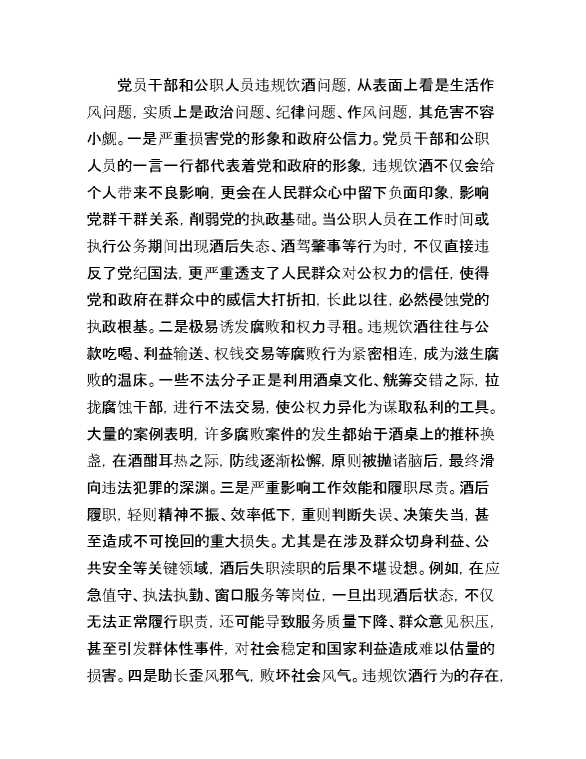 党员干部和公职人员违规饮酒问题，从表面上看是生活作风问题，实质上是政治问题、纪律问题、作风问题，其危害不容小觑。一是严重损害党的形象和政府公信力。党员干部和公职人员的一言一行都代表着党和政府的形象，违规饮酒不仅会给个人带来不良影响，更会在人民群众心中留下负面印象，影响党群干群关系，削弱党的执政基础。当公职人员在工作时间或执行公务期间出现酒后失态、酒驾肇事等行为时，不仅直接违反了党纪国法，更严重透支了人民群众对公权力的信任，使得党和政府在群众中的威信大打折扣，长此以往，必然侵蚀党的执政根基。二是极易诱发腐败和权力寻租。违规饮酒往往与公款吃喝、利益输送、权钱交易等腐败行为紧密相连，成为滋生腐败的温床。一些不法分子正是利用酒桌文化、觥筹交错之际，拉拢腐蚀干部，进行不法交易，使公权力异化为谋取私利的工具。大量的案例表明，许多腐败案件的发生都始于酒桌上的推杯换盏，在酒酣耳热之际，防线逐渐松懈，原则被抛诸脑后，最终滑向违法犯罪的深渊。三是严重影响工作效能和履职尽责。酒后履职，轻则精神不振、效率低下，重则判断失误、决策失当，甚至造成不可挽回的重大损失。尤其是在涉及群众切身利益、公共安全等关键领域，酒后失职渎职的后果不堪设想。例如，在应急值守、执法执勤、窗口服务等岗位，一旦出现酒后状态，不仅无法正常履行职责，还可能导致服务质量下降、群众意见积压，甚至引发群体性事件，对社会稳定和国家利益造成难以估量的损害。四是助长歪风邪气，败坏社会风气。违规饮酒行为的存在，